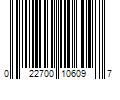 0 22700 10609 7